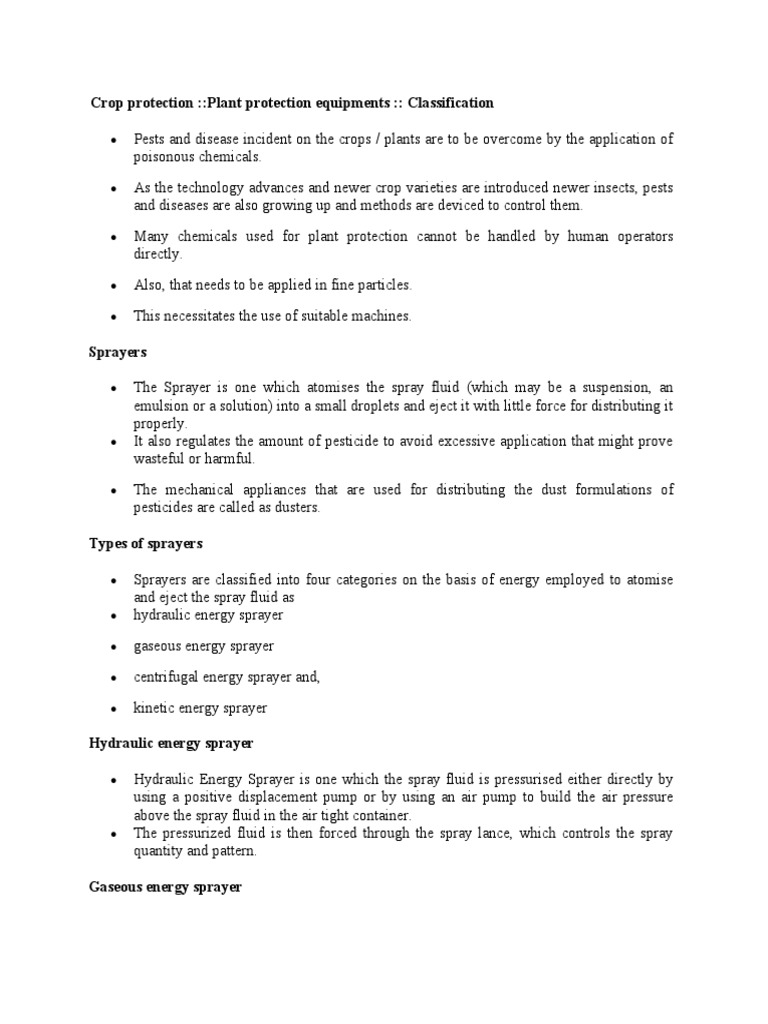 Crop protection ::Plant protection equipments :: Classification

• Pests and disease incident on the crops / plants are to be overcome by the application of poisonous chemicals.

• As the technology advances and newer crop varieties are introduced newer insects, pests and diseases are also growing up and methods are deviced to control them.

• Many chemicals used for plant protection cannot be handled by human operators directly.

• Also, that needs to be applied in fine particles.

• This necessitates the use of suitable machines.

Sprayers

• The Sprayer is one which atomises the spray fluid (which may be a suspension, an emulsion or a solution) into a small droplets and eject it with little force for distributing it properly.
• It also regulates the amount of pesticide to avoid excessive application that might prove wasteful or harmful.

• The mechanical appliances that are used for distributing the dust formulations of pesticides are called as dusters.

Types of sprayers

• Sprayers are classified into four categories on the basis of energy employed to atomise and eject the spray fluid as
• hydraulic energy sprayer

• gaseous energy sprayer

• centrifugal energy sprayer and,

• kinetic energy sprayer

Hydraulic energy sprayer

• Hydraulic Energy Sprayer is one which the spray fluid is pressurised either directly by using a positive displacement pump or by using an air pump to build the air pressure above the spray fluid in the air tight container.
• The pressurized fluid is then forced through the spray lance, which controls the spray quantity and pattern.

Gaseous energy sprayer